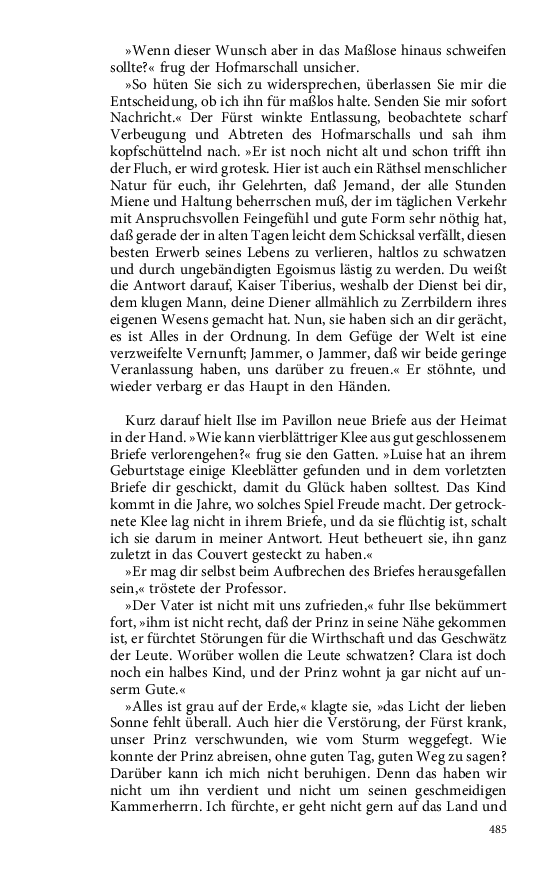 »Wenn dieser Wunsch aber in das Maßlose hinaus schweifen sollte?« frug der Hofmarschall unsicher.

»So hüten Sie sich zu widersprechen, überlassen Sie mir die Entscheidung, ob ich ihn für maßlos halte. Senden Sie mir sofort Nachricht.« Der Fürst winkte Entlassung, beobachtete scharf Verbeugung und Abtreten des Hofmarschalls und sah ihm kopfschüttelnd nach. »Er ist noch nicht alt und schon trifft ihn der Fluch, er wird grotesk. Hier ist auch ein Räthsel menschlicher Natur für euch, ihr Gelehrten, daß Jemand, der alle Stunden Miene und Haltung beherrschen muß, der im täglichen Verkehr mit Anspruchsvollen Feingefühl und gute Form sehr nöthig hat, daß gerade der in alten Tagen leicht dem Schicksal verfällt, diesen besten Erwerb seines Lebens zu verlieren, haltlos zu schwatzen und durch ungebändigten Egoismus lästig zu werden. Du weißt die Antwort darauf, Kaiser Tiberius, weshalb der Dienst bei dir, dem klugen Mann, deine Diener allmählich zu Zerrbildern ihres eigenen Wesens gemacht hat. Nun, sie haben sich an dir gerächt, es ist Alles in der Ordnung. In dem Gefüge der Welt ist eine verzweifelte Vernunft; Jammer, o Jammer, daß wir beide geringe Veranlassung haben, uns darüber zu freuen.« Er stöhnte, und wieder verbarg er das Haupt in den Händen.

Kurz darauf hielt Ilse im Pavillon neue Briefe aus der Heimat in der Hand. »Wie kann vierblättriger Klee aus gut geschlossenem Briefe verlorengehen?« frug sie den Gatten. »Luise hat an ihrem Geburtstage einige Kleeblätter gefunden und in dem vorletzten Briefe dir geschickt, damit du Glück haben solltest. Das Kind kommt in die Jahre, wo solches Spiel Freude macht. Der getrocknete Klee lag nicht in ihrem Briefe, und da sie flüchtig ist, schalt ich sie darum in meiner Antwort. Heut betheuert sie, ihn ganz zuletzt in das Couvert gesteckt zu haben.«

»Er mag dir selbst beim Aufbrechen des Briefes herausgefallen sein,« tröstete der Professor.

»Der Vater ist nicht mit uns zufrieden,« fuhr Ilse bekümmert fort, »ihm ist nicht recht, daß der Prinz in seine Nähe gekommen ist, er fürchtet Störungen für die Wirthschaft und das Geschwätz der Leute. Worüber wollen die Leute schwatzen? Clara ist doch noch ein halbes Kind, und der Prinz wohnt ja gar nicht auf unserm Gute.«

»Alles ist grau auf der Erde,« klagte sie, »das Licht der lieben Sonne fehlt überall. Auch hier die Verstörung, der Fürst krank, unser Prinz verschwunden, wie vom Sturm weggefegt. Wie konnte der Prinz abreisen, ohne guten Tag, guten Weg zu sagen? Darüber kann ich mich nicht beruhigen. Denn das haben wir nicht um ihn verdient und nicht um seinen geschmeidigen Kammerherrn. Ich fürchte, er geht nicht gern auf das Land und

485